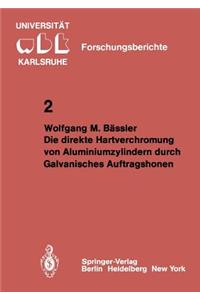 UNIVERSITÄT
wbk
KARLSRUHE

Forschungsberichte

2

Wolfgang M. Bässler
Die direkte Hartverchromung von Aluminiumzylindern durch Galvanisches Auftragshonen

Springer-Verlag
Berlin Heidelberg New York